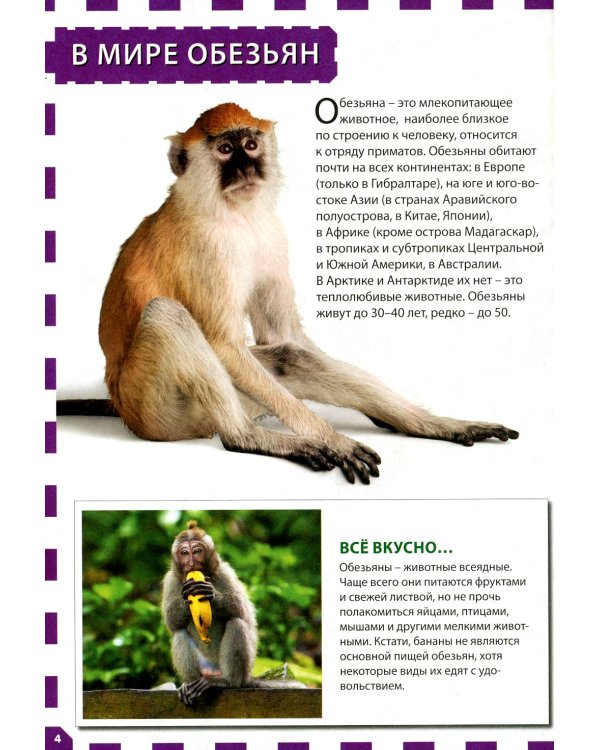 В МИРЕ ОБЕЗЬЯН

Обезьяна – это млекопитающее животное, наиболее близкое по строению к человеку, относится к отряду приматов. Обезьяны обитают почти на всех континентах: в Европе (только в Гибралтаре), на юге и юго-востоке Азии (в странах Аравийского полуострова, в Китае, Японии), в Африке (кроме острова Мадагаскар), в тропиках и субтропиках Центральной и Южной Америки, в Австралии. В Арктике и Антарктиде их нет – это теплолюбивые животные. Обезьяны живут до 30–40 лет, редко – до 50.

ВСЁ ВКУСНО...

Обезьяны – животные всеядные. Чаще всего они питаются фруктами и свежей листвой, но не прочь полакомиться яйцами, птицами, мышами и другими мелкими животными. Кстати, бананы не являются основной пищей обезьян, хотя некоторые виды их едят с удовольствием.

4